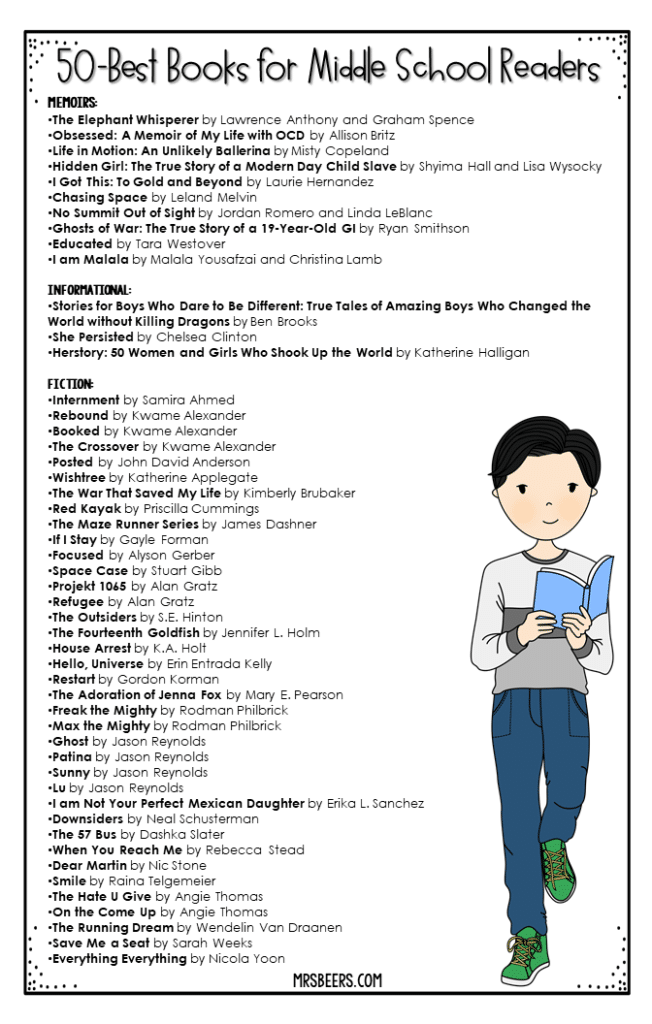 50-Best Books for Middle School Readers

MEMOIRS:
•The Elephant Whisperer by Lawrence Anthony and Graham Spence
•Obsessed: A Memoir of My Life with OCD by Allison Britz
•Life in Motion: An Unlikely Ballerina by Misty Copeland
•Hidden Girl: The True Story of a Modern Day Child Slave by Shyima Hall and Lisa Wysocky
•I Got This: To Gold and Beyond by Laurie Hernandez
•Chasing Space by Leland Melvin
•No Summit Out of Sight by Jordan Romero and Linda LeBlanc
•Ghosts of War: The True Story of a 19-Year-Old GI by Ryan Smithson
•Educated by Tara Westover
•I am Malala by Malala Yousafzai and Christina Lamb

INFORMATIONAL:
•Stories for Boys Who Dare to Be Different: True Tales of Amazing Boys Who Changed the World without Killing Dragons by Ben Brooks
•She Persisted by Chelsea Clinton
•Herstory: 50 Women and Girls Who Shook Up the World by Katherine Halligan

FICTION:
•Internment by Samira Ahmed
•Rebound by Kwame Alexander
•Booked by Kwame Alexander
•The Crossover by Kwame Alexander
•Posted by John David Anderson
•Wishtree by Katherine Applegate
•The War That Saved My Life by Kimberly Brubaker
•Red Kayak by Priscilla Cummings
•The Maze Runner Series by James Dashner
•If I Stay by Gayle Forman
•Focused by Alyson Gerber
•Space Case by Stuart Gibb
•Projekt 1065 by Alan Gratz
•Refugee by Alan Gratz
•The Outsiders by S.E. Hinton
•The Fourteenth Goldfish by Jennifer L. Holm
•House Arrest by K.A. Holt
•Hello, Universe by Erin Entrada Kelly
•Restart by Gordon Korman
•The Adoration of Jenna Fox by Mary E. Pearson
•Freak the Mighty by Rodman Philbrick
•Max the Mighty by Rodman Philbrick
•Ghost by Jason Reynolds
•Patina by Jason Reynolds
•Sunny by Jason Reynolds
•Lu by Jason Reynolds
•I am Not Your Perfect Mexican Daughter by Erika L. Sanchez
•Downsiders by Neal Schusterman
•The 57 Bus by Dashka Slater
•When You Reach Me by Rebecca Stead
•Dear Martin by Nic Stone
•Smile by Raina Telgemeier
•The Hate U Give by Angie Thomas
•On the Come Up by Angie Thomas
•The Running Dream by Wendelin Van Draanen
•Save Me a Seat by Sarah Weeks
•Everything Everything by Nicola Yoon

MRSBEERS.COM